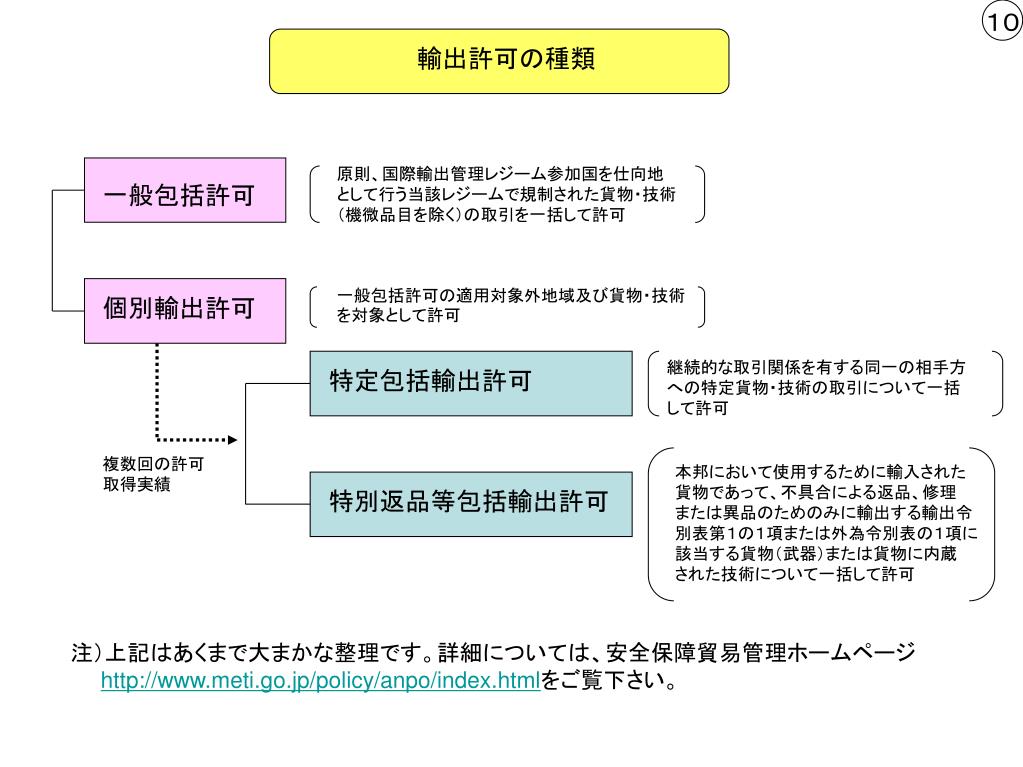 10

輸出許可の種類

一般包括許可

原則、国際輸出管理レジーム参加国を仕向地として行う当該レジームで規制された貨物・技術（機微品目を除く）の取引を一括して許可

個別輸出許可

一般包括許可の適用対象外地域及び貨物・技術を対象として許可

特定包括輸出許可

継続的な取引関係を有する同一の相手方への特定貨物・技術の取引について一括して許可

複数回の許可取得実績

特別返品等包括輸出許可

本邦において使用するために輸入された貨物であって、不具合による返品、修理または異品のためのみに輸出する輸出令別表第1の1項または外為令別表の1項に該当する貨物（武器）または貨物に内蔵された技術について一括して許可

注）上記はあくまで大まかな整理です。詳細については、安全保障貿易管理ホームページ http://www.meti.go.jp/policy/anpo/index.htmlをご覧下さい。